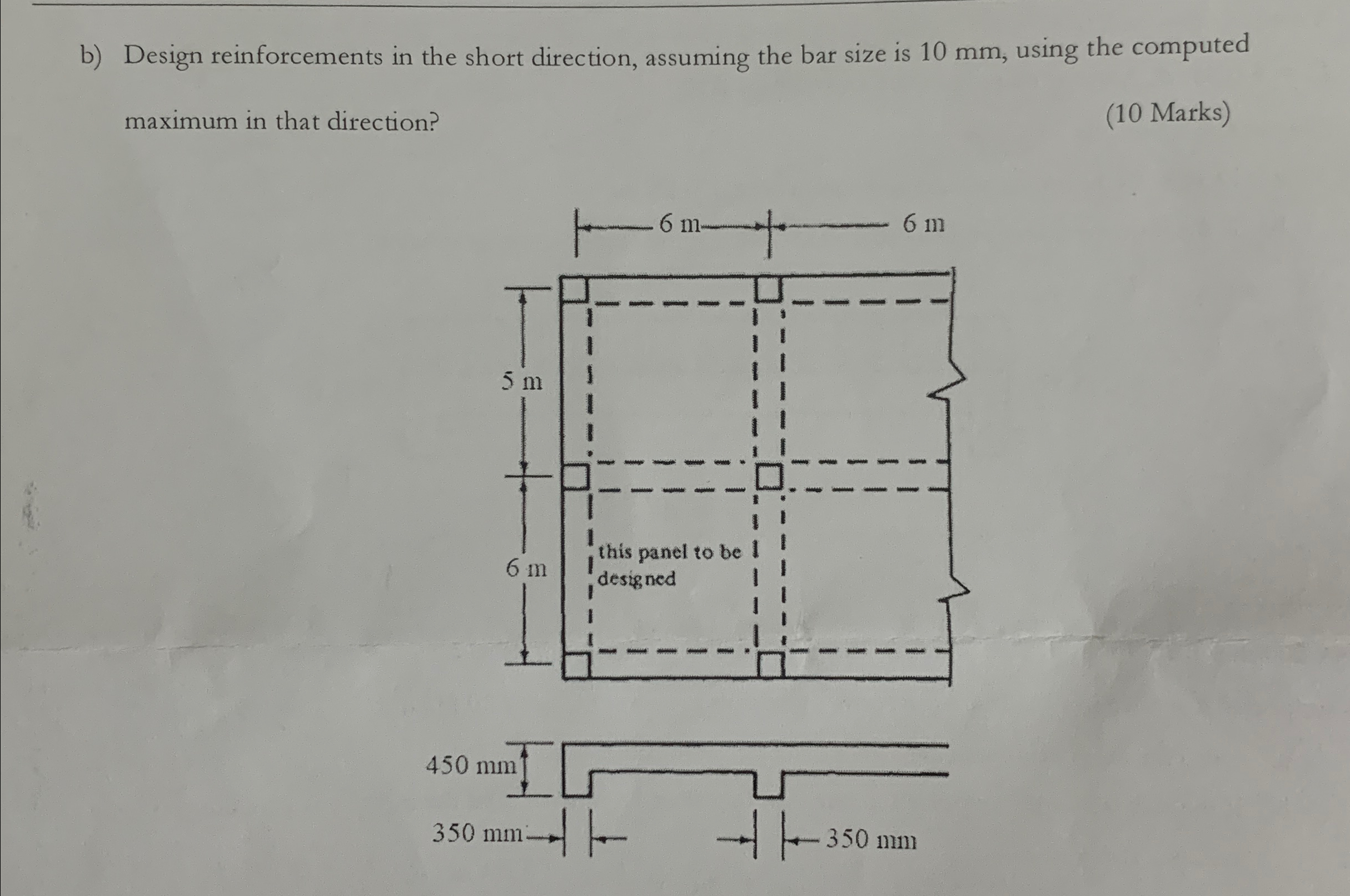 b) Design reinforcements in the short direction, assuming the bar size is 10 mm, using the computed maximum in that direction?

(10 Marks)

6 m

6 m

5 m

6 m

this panel to be designed

450 mm

350 mm

350 mm